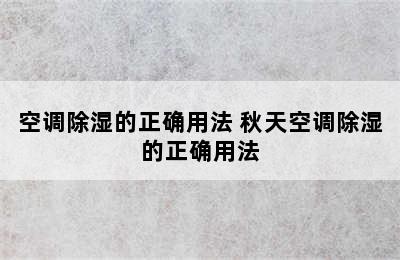 空调除湿的正确用法 秋天空调除湿的正确用法